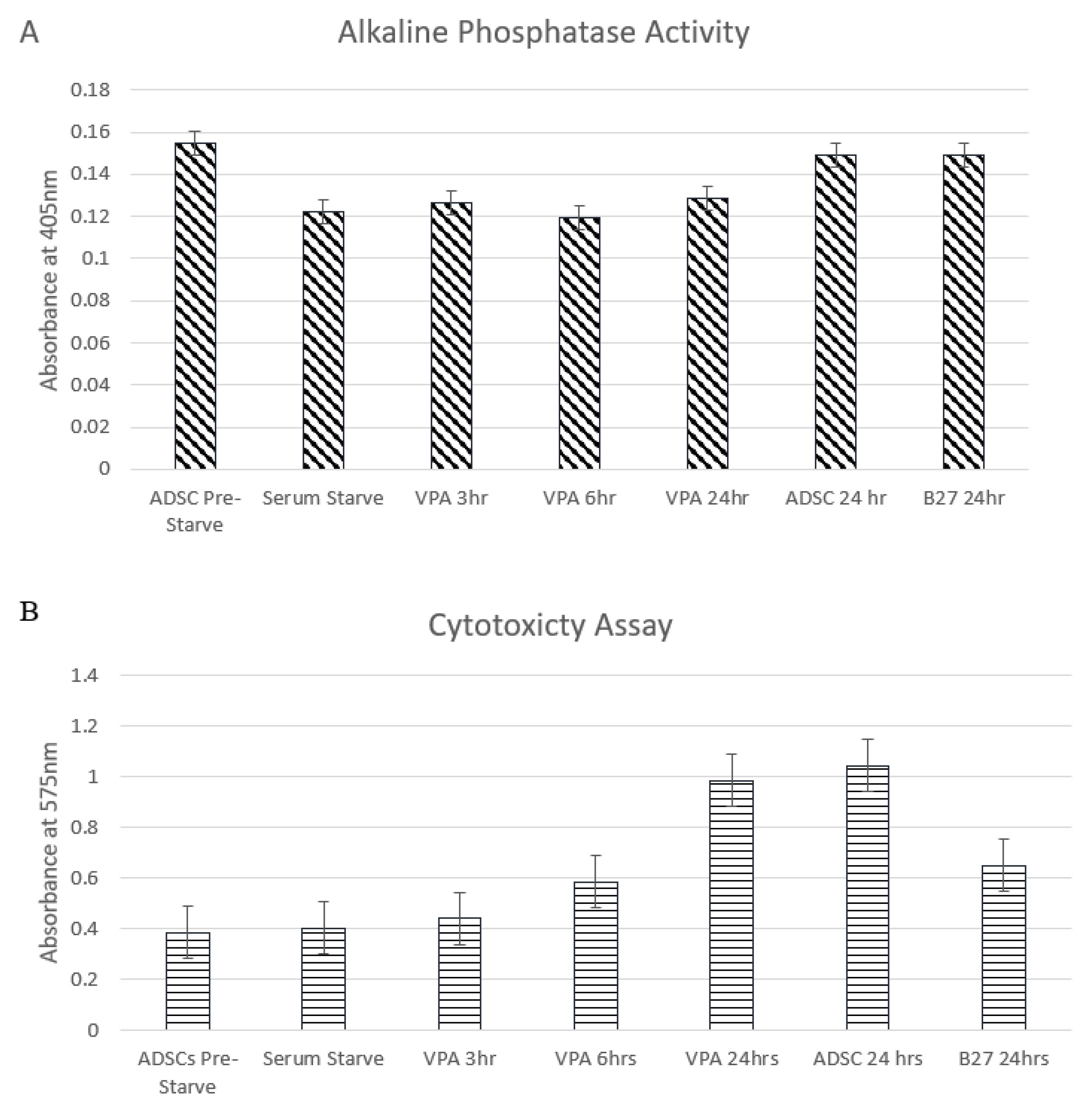 A

Alkaline Phosphatase Activity

Absorbance at 405nm

0.18
0.16
0.14
0.12
0.1
0.08
0.06
0.04
0.02
0

ADSC Pre-Starve
Serum Starve
VPA 3hr
VPA 6hr
VPA 24hr
ADSC 24 hr
B27 24hr

B

Cytotoxicty Assay

Absorbance at 575nm

1.4
1.2
1
0.8
0.6
0.4
0.2
0

ADSCs Pre-Starve
Serum Starve
VPA 3hr
VPA 6hrs
VPA 24hrs
ADSC 24 hrs
B27 24hrs